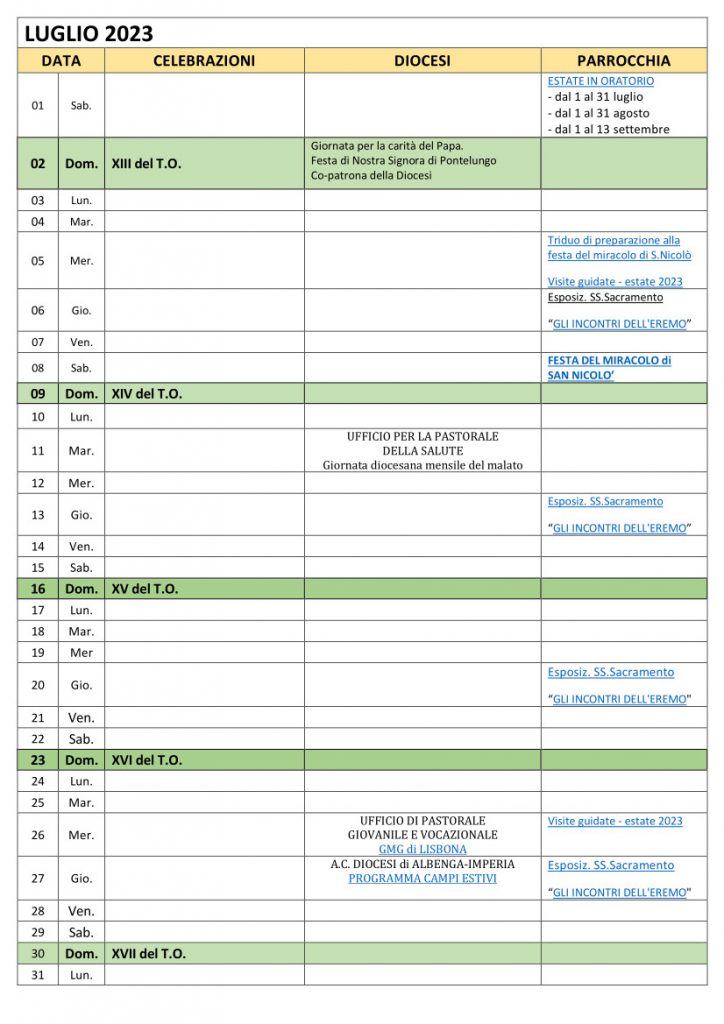 LUGLIO 2023

| DATA | | CELEBRAZIONI | DIOCESI | PARROCCHIA |
|---|---|---|---|---|
| 01 | Sab. | | | ESTATE IN ORATORIO - dal 1 al 31 luglio - dal 1 al 31 agosto - dal 1 al 13 settembre |
| 02 | Dom. | XIII del T.O. | Giornata per la carità del Papa. Festa di Nostra Signora di Pontelungo Co-patrona della Diocesi | |
| 03 | Lun. | | | |
| 04 | Mar. | | | |
| 05 | Mer. | | | Triduo di preparazione alla festa del miracolo di S.Nicolò Visite guidate - estate 2023 |
| 06 | Gio. | | | Esposiz. SS.Sacramento "GLI INCONTRI DELL'EREMO" |
| 07 | Ven. | | | |
| 08 | Sab. | | | FESTA DEL MIRACOLO di SAN NICOLO' |
| 09 | Dom. | XIV del T.O. | | |
| 10 | Lun. | | | |
| 11 | Mar. | | UFFICIO PER LA PASTORALE DELLA SALUTE Giornata diocesana mensile del malato | |
| 12 | Mer. | | | |
| 13 | Gio. | | | Esposiz. SS.Sacramento "GLI INCONTRI DELL'EREMO" |
| 14 | Ven. | | | |
| 15 | Sab. | | | |
| 16 | Dom. | XV del T.O. | | |
| 17 | Lun. | | | |
| 18 | Mar. | | | |
| 19 | Mer | | | |
| 20 | Gio. | | | Esposiz. SS.Sacramento "GLI INCONTRI DELL'EREMO" |
| 21 | Ven. | | | |
| 22 | Sab. | | | |
| 23 | Dom. | XVI del T.O. | | |
| 24 | Lun. | | | |
| 25 | Mar. | | | |
| 26 | Mer. | | UFFICIO DI PASTORALE GIOVANILE E VOCAZIONALE GMG di LISBONA | Visite guidate - estate 2023 |
| 27 | Gio. | | A.C. DIOCESI di ALBENGA-IMPERIA PROGRAMMA CAMPI ESTIVI | Esposiz. SS.Sacramento "GLI INCONTRI DELL'EREMO" |
| 28 | Ven. | | | |
| 29 | Sab. | | | |
| 30 | Dom. | XVII del T.O. | | |
| 31 | Lun. | | | |